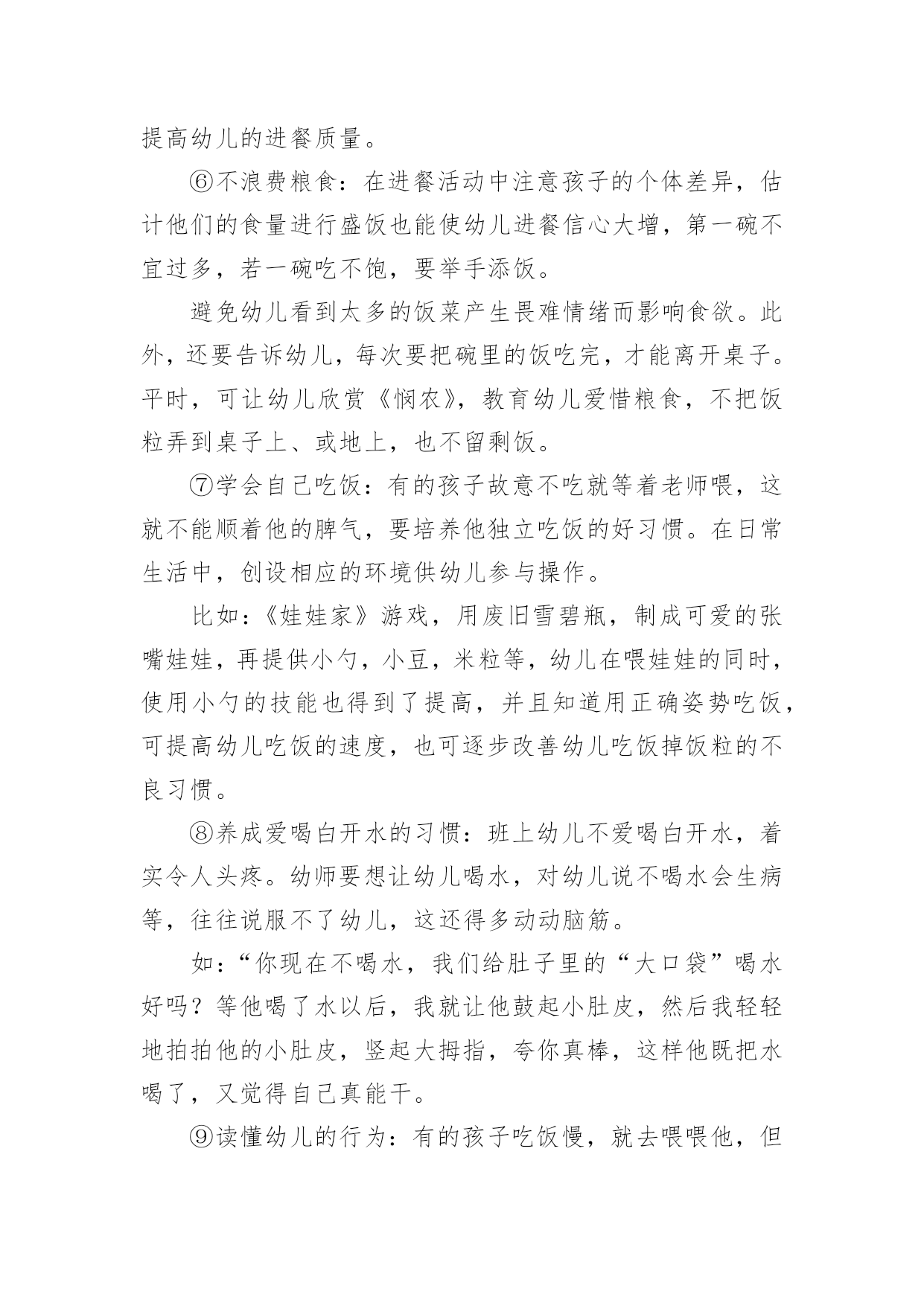 提高幼儿的进餐质量。

⑥不浪费粮食：在进餐活动中注意孩子的个体差异，估计他们的食量进行盛饭也能使幼儿进餐信心大增，第一碗不宜过多，若一碗吃不饱，要举手添饭。

避免幼儿看到太多的饭菜产生畏难情绪而影响食欲。此外，还要告诉幼儿，每次要把碗里的饭吃完，才能离开桌子。平时，可让幼儿欣赏《悯农》，教育幼儿爱惜粮食，不把饭粒弄到桌子上、或地上，也不留剩饭。

⑦学会自己吃饭：有的孩子故意不吃就等着老师喂，这就不能顺着他的脾气，要培养他独立吃饭的好习惯。在日常生活中，创设相应的环境供幼儿参与操作。

比如：《娃娃家》游戏，用废旧雪碧瓶，制成可爱的张嘴娃娃，再提供小勺，小豆，米粒等，幼儿在喂娃娃的同时，使用小勺的技能也得到了提高，并且知道用正确姿势吃饭，可提高幼儿吃饭的速度，也可逐步改善幼儿吃饭掉饭粒的不良习惯。

⑧养成爱喝白开水的习惯：班上幼儿不爱喝白开水，着实令人头疼。幼师要想让幼儿喝水，对幼儿说不喝水会生病等，往往说服不了幼儿，这还得多动动脑筋。

如：“你现在不喝水，我们给肚子里的“大口袋”喝水好吗？等他喝了水以后，我就让他鼓起小肚皮，然后我轻轻地拍拍他的小肚皮，竖起大拇指，夸你真棒，这样他既把水喝了，又觉得自己真能干。

⑨读懂幼儿的行为：有的孩子吃饭慢，就去喂喂他，但